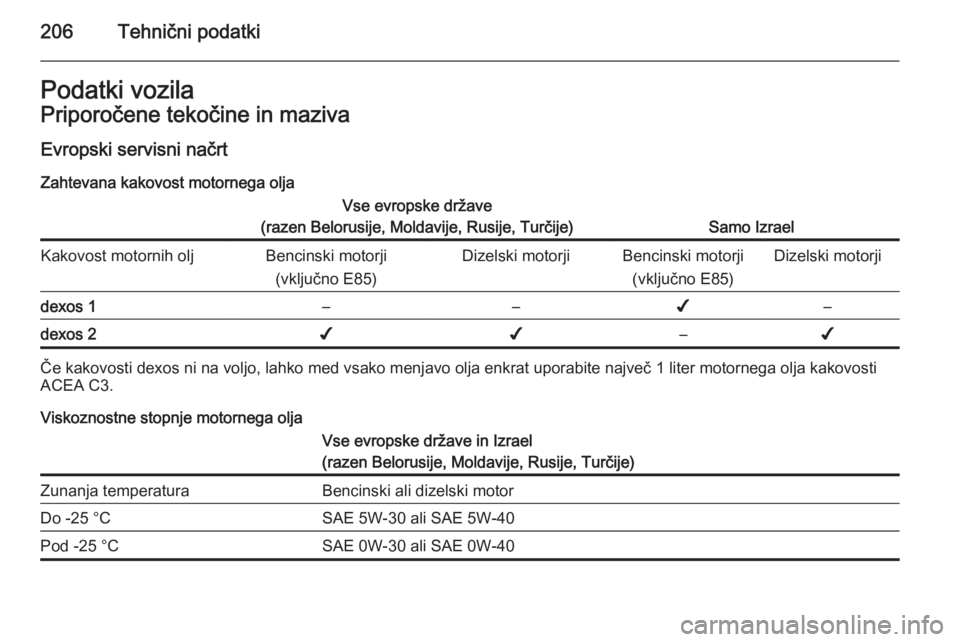 206 Tehnični podatki

Podatki vozila
Priporočene tekočine in maziva

Evropski servisni načrt

Zahtevana kakovost motornega olja

| | Vse evropske države (razen Belorusije, Moldavije, Rusije, Turčije) | | Samo Izrael | |
|---|---|---|---|---|
| Kakovost motornih olj | Bencinski motorji (vključno E85) | Dizelski motorji | Bencinski motorji (vključno E85) | Dizelski motorji |
| dexos 1 | – | – | ✓ | – |
| dexos 2 | ✓ | ✓ | – | ✓ |

Če kakovosti dexos ni na voljo, lahko med vsako menjavo olja enkrat uporabite največ 1 liter motornega olja kakovosti ACEA C3.

Viskoznostne stopnje motornega olja

| | Vse evropske države in Izrael (razen Belorusije, Moldavije, Rusije, Turčije) |
|---|---|
| Zunanja temperatura | Bencinski ali dizelski motor |
| Do -25 °C | SAE 5W-30 ali SAE 5W-40 |
| Pod -25 °C | SAE 0W-30 ali SAE 0W-40 |

carmanualsonline.info